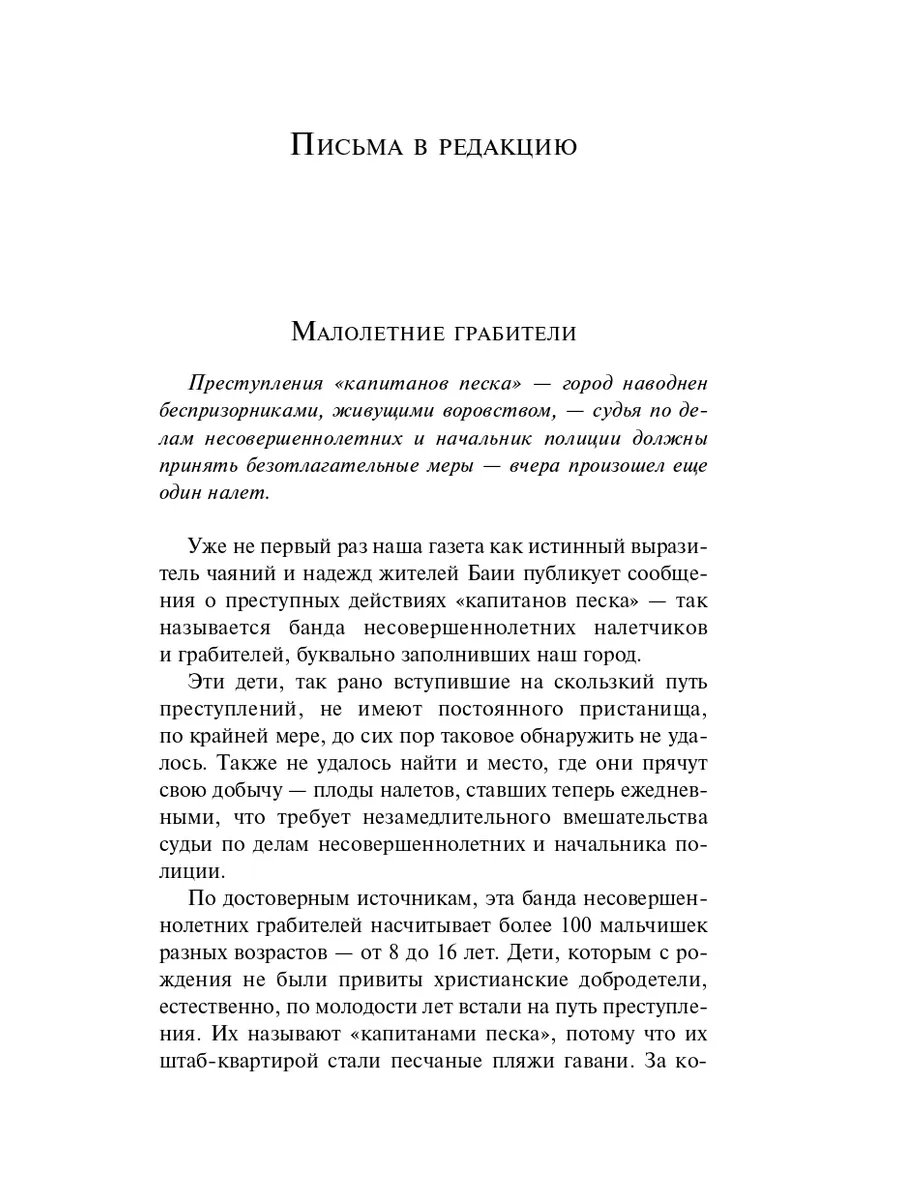 Письма в редакцию

Малолетние грабители

Преступления «капитанов песка» — город наводнен беспризорниками, живущими воровством, — судья по делам несовершеннолетних и начальник полиции должны принять безотлагательные меры — вчера произошел еще один налет.

Уже не первый раз наша газета как истинный выразитель чаяний и надежд жителей Баии публикует сообщения о преступных действиях «капитанов песка» — так называется банда несовершеннолетних налетчиков и грабителей, буквально заполнивших наш город.

Эти дети, так рано вступившие на скользкий путь преступлений, не имеют постоянного пристанища, по крайней мере, до сих пор таковое обнаружить не удалось. Также не удалось найти и место, где они прячут свою добычу — плоды налетов, ставших теперь ежедневными, что требует незамедлительного вмешательства судьи по делам несовершеннолетних и начальника полиции.

По достоверным источникам, эта банда несовершеннолетних грабителей насчитывает более 100 мальчишек разных возрастов — от 8 до 16 лет. Дети, которым с рождения не были привиты христианские добродетели, естественно, по молодости лет встали на путь преступления. Их называют «капитанами песка», потому что их штаб-квартирой стали песчаные пляжи гавани. За ко-